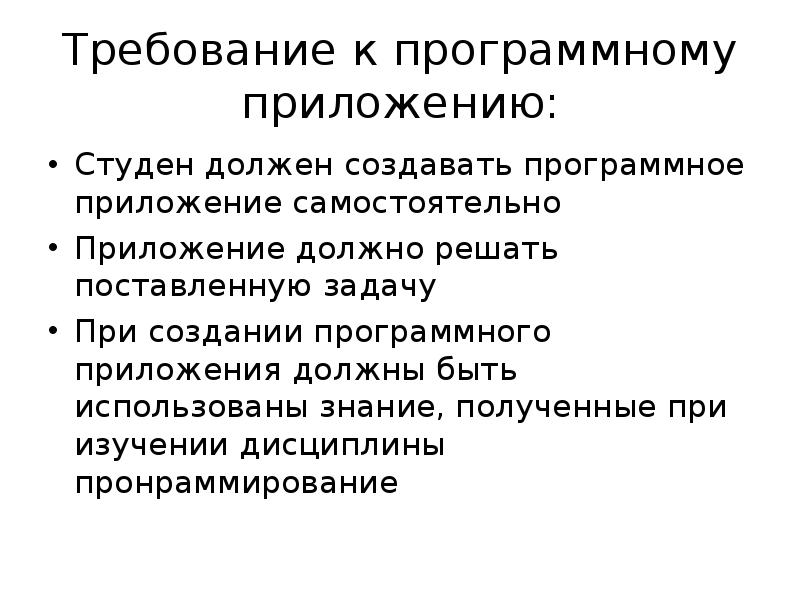 Требование к программному приложению:

• Студен должен создавать программное приложение самостоятельно
• Приложение должно решать поставленную задачу
• При создании программного приложения должны быть использованы знание, полученные при изучении дисциплины пронраммирование